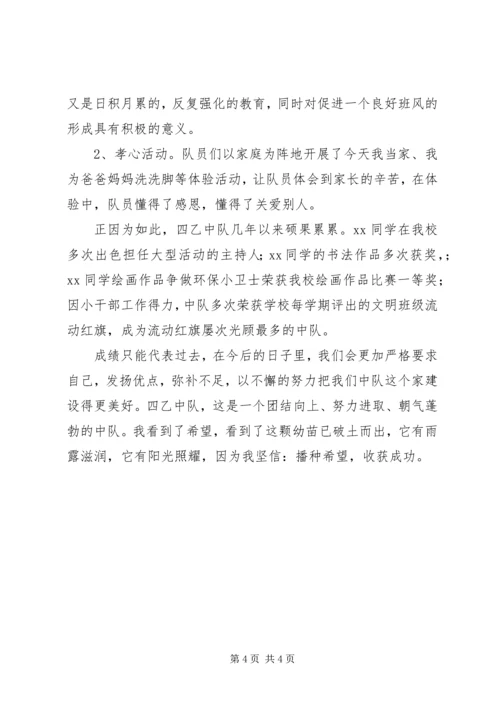 又是日积月累的，反复强化的教育，同时对促进一个良好班风的形成具有积极的意义。

2、孝心活动。队员们以家庭为阵地开展了今天我当家、我为爸爸妈妈洗洗脚等体验活动，让队员体会到家长的辛苦，在体验中，队员懂得了感恩，懂得了关爱别人。

正因为如此，四乙中队几年以来硕果累累。xx 同学在我校多次出色担任大型活动的主持人；xx 同学的书法作品多次获奖，；xx 同学绘画作品争做环保小卫士荣获我校绘画作品比赛一等奖；因小干部工作得力，中队多次荣获学校每学期评出的文明班级流动红旗，成为流动红旗屡次光顾最多的中队。

成绩只能代表过去，在今后的日子里，我们会更加严格要求自己，发扬优点，弥补不足，以不懈的努力把我们中队这个家建设得更美好。四乙中队，这是一个团结向上、努力进取、朝气蓬勃的中队。我看到了希望，看到了这颗幼苗已破土而出，它有雨露滋润，它有阳光照耀，因为我坚信：播种希望，收获成功。

第 4 页 共 4 页